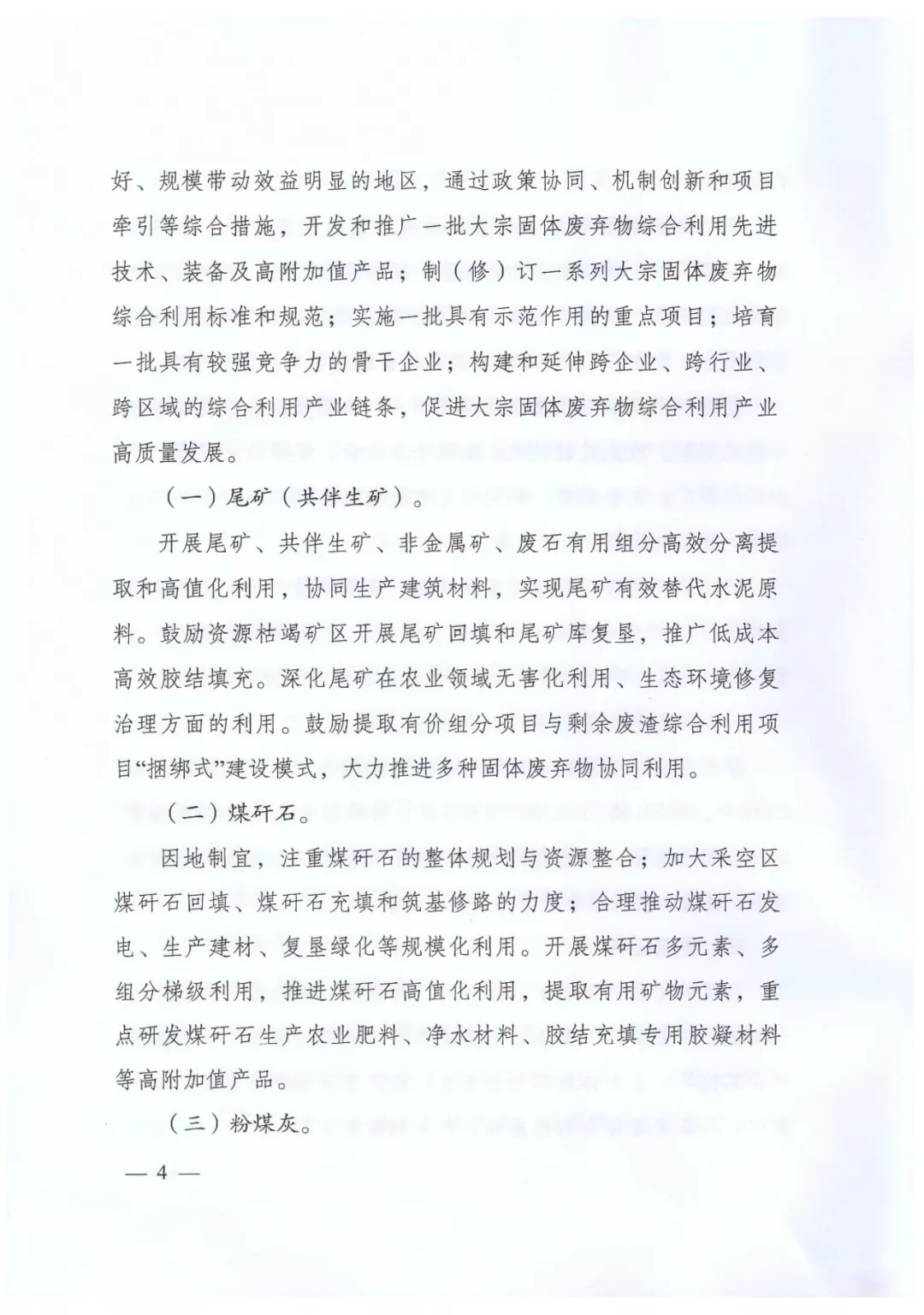 好、规模带动效益明显的地区，通过政策协同、机制创新和项目牵引等综合措施，开发和推广一批大宗固体废弃物综合利用先进技术、装备及高附加值产品；制（修）订一系列大宗固体废弃物综合利用标准和规范；实施一批具有示范作用的重点项目；培育一批具有较强竞争力的骨干企业；构建和延伸跨企业、跨行业、跨区域的综合利用产业链条，促进大宗固体废弃物综合利用产业高质量发展。

（一）尾矿（共伴生矿）。

开展尾矿、共伴生矿、非金属矿、废石有用组分高效分离提取和高值化利用，协同生产建筑材料，实现尾矿有效替代水泥原料。鼓励资源枯竭矿区开展尾矿回填和尾矿库复垦，推广低成本高效胶结填充。深化尾矿在农业领域无害化利用、生态环境修复治理方面的利用。鼓励提取有价组分项目与剩余废渣综合利用项目“捆绑式”建设模式，大力推进多种固体废弃物协同利用。

（二）煤矸石。

因地制宜，注重煤矸石的整体规划与资源整合；加大采空区煤矸石回填、煤矸石充填和筑基修路的力度；合理推动煤矸石发电、生产建材、复垦绿化等规模化利用。开展煤矸石多元素、多组分梯级利用，推进煤矸石高值化利用，提取有用矿物元素，重点研发煤矸石生产农业肥料、净水材料、胶结充填专用胶凝材料等高附加值产品。

（三）粉煤灰。

— 4 —